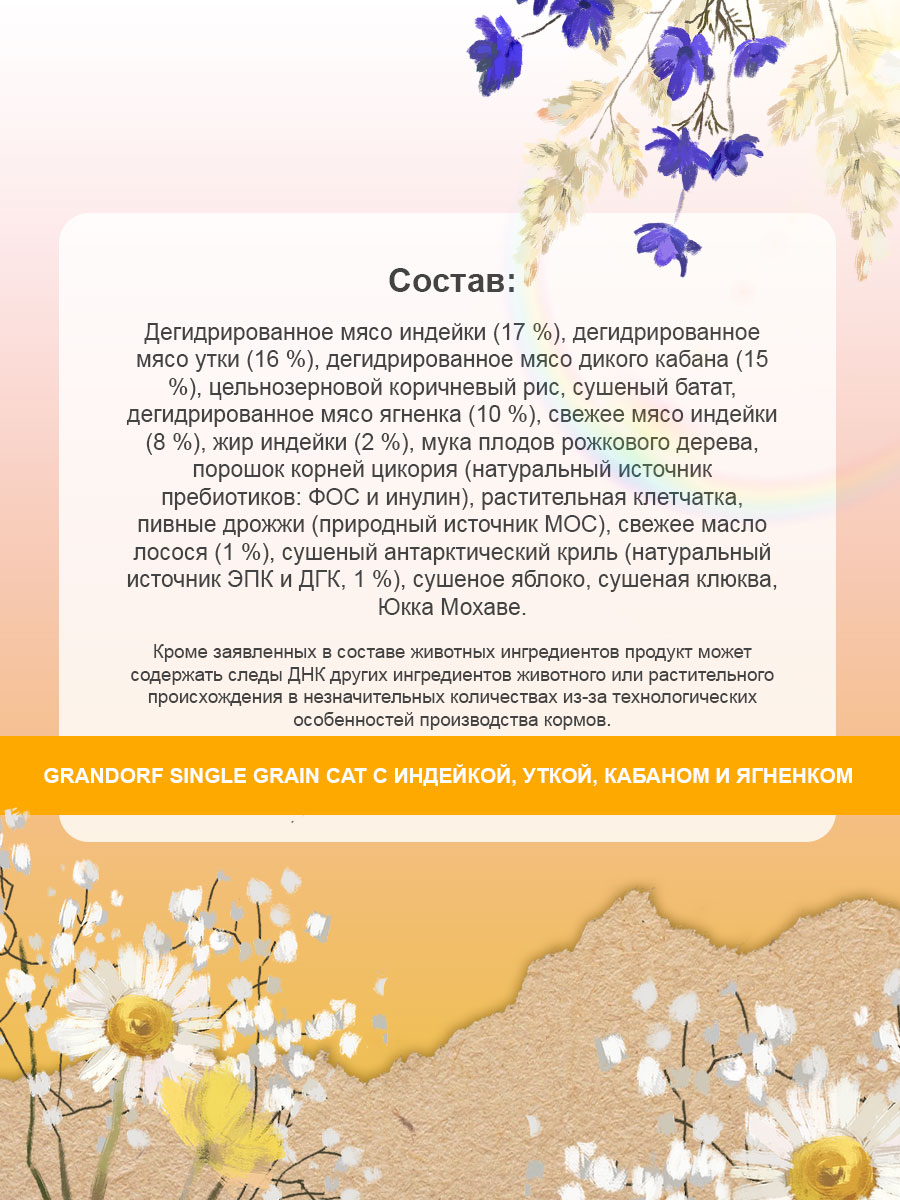 Состав:

Дегидрированное мясо индейки (17 %), дегидрированное мясо утки (16 %), дегидрированное мясо дикого кабана (15 %), цельнозерновой коричневый рис, сушеный батат, дегидрированное мясо ягненка (10 %), свежее мясо индейки (8 %), жир индейки (2 %), мука плодов рожкового дерева, порошок корней цикория (натуральный источник пребиотиков: ФОС и инулин), растительная клетчатка, пивные дрожжи (природный источник МОС), свежее масло лосося (1 %), сушеный антарктический криль (натуральный источник ЭПК и ДГК, 1 %), сушеное яблоко, сушеная клюква, Юкка Мохаве.

Кроме заявленных в составе животных ингредиентов продукт может содержать следы ДНК других ингредиентов животного или растительного происхождения в незначительных количествах из-за технологических особенностей производства кормов.

GRANDORF SINGLE GRAIN CAT С ИНДЕЙКОЙ, УТКОЙ, КАБАНОМ И ЯГНЕНКОМ